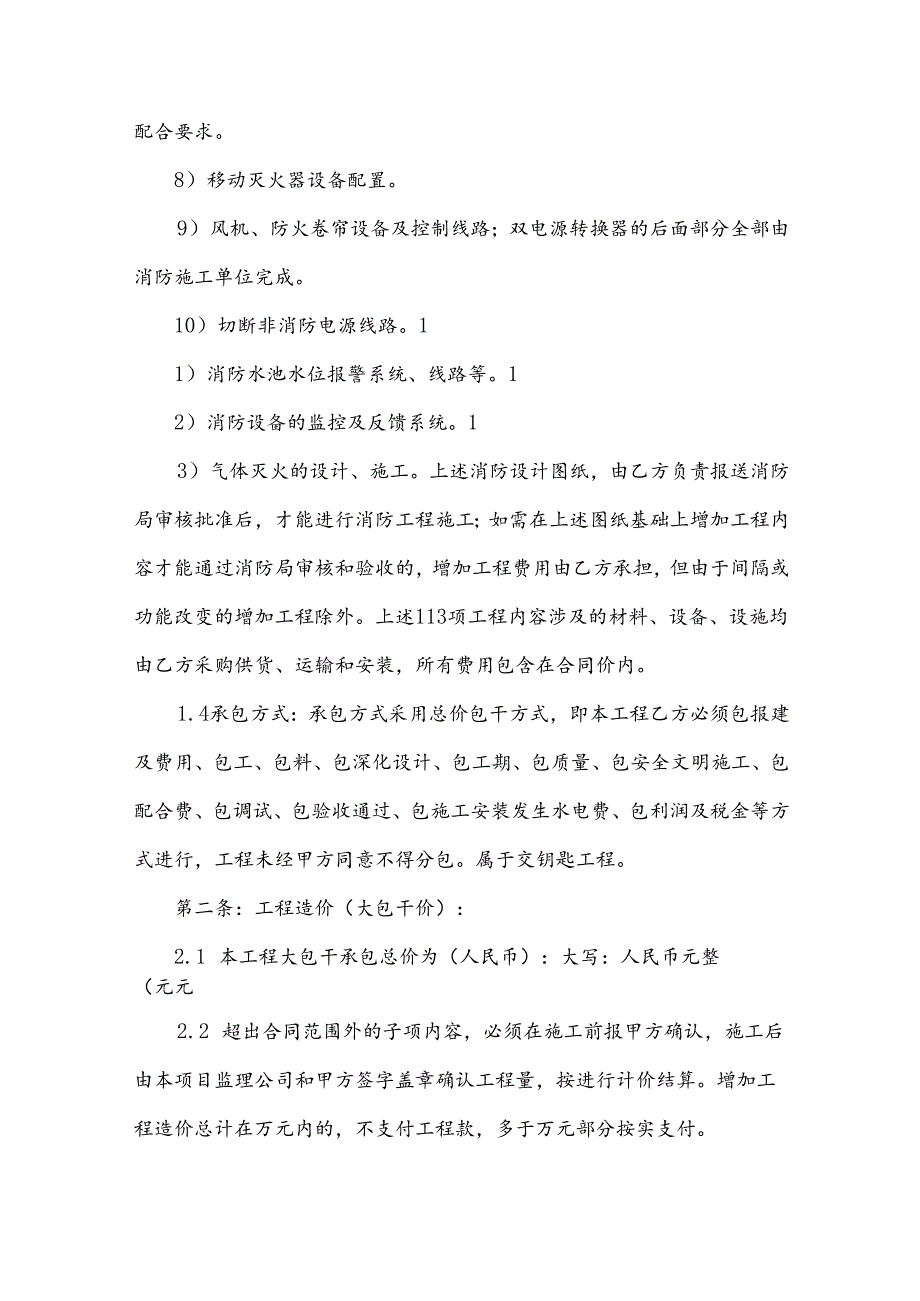 配合要求。

8）移动灭火器设备配置。

9）风机、防火卷帘设备及控制线路；双电源转换器的后面部分全部由消防施工单位完成。

10）切断非消防电源线路。1

1）消防水池水位报警系统、线路等。1

2）消防设备的监控及反馈系统。1

3）气体灭火的设计、施工。上述消防设计图纸，由乙方负责报送消防局审核批准后，才能进行消防工程施工；如需在上述图纸基础上增加工程内容才能通过消防局审核和验收的，增加工程费用由乙方承担，但由于间隔或功能改变的增加工程除外。上述113项工程内容涉及的材料、设备、设施均由乙方采购供货、运输和安装，所有费用包含在合同价内。

1.4承包方式：承包方式采用总价包干方式，即本工程乙方必须包报建及费用、包工、包料、包深化设计、包工期、包质量、包安全文明施工、包配合费、包调试、包验收通过、包施工安装发生水电费、包利润及税金等方式进行，工程未经甲方同意不得分包。属于交钥匙工程。

第二条：工程造价（大包干价）：

2.1 本工程大包干承包总价为（人民币）：大写：人民币元整（元元

2.2 超出合同范围外的子项内容，必须在施工前报甲方确认，施工后由本项目监理公司和甲方签字盖章确认工程量，按进行计价结算。增加工程造价总计在万元内的，不支付工程款，多于万元部分按实支付。